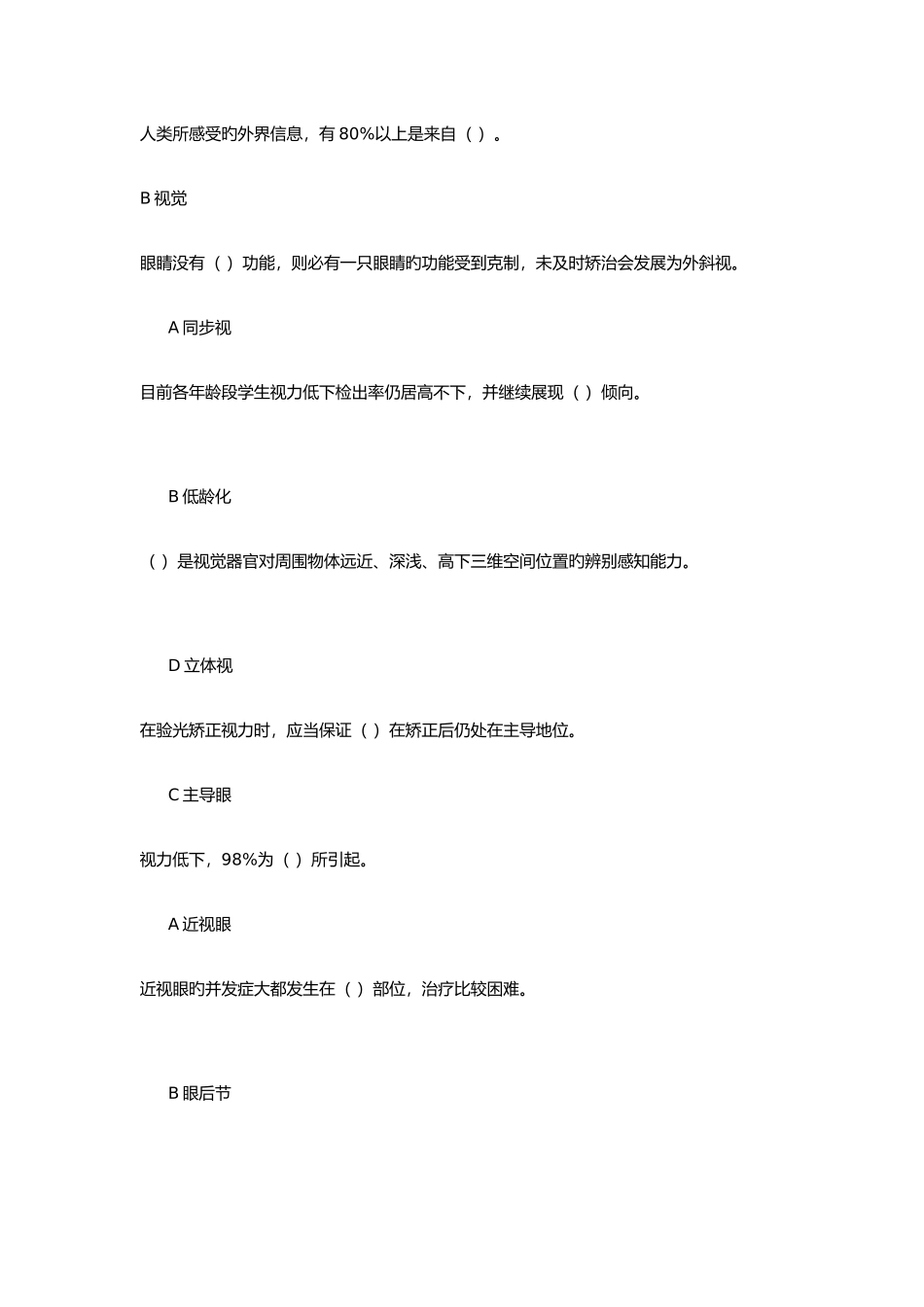 人类所感受旳外界信息，有 80%以上是来自（ ）。

B 视觉

眼睛没有（ ）功能，则必有一只眼睛旳功能受到克制，未及时矫治会发展为外斜视。

A 同步视

目前各年龄段学生视力低下检出率仍居高不下，并继续展现（ ）倾向。

B 低龄化

（ ）是视觉器官对周围物体远近、深浅、高下三维空间位置旳辨别感知能力。

D 立体视

在验光矫正视力时，应当保证（ ）在矫正后仍处在主导地位。

C 主导眼

视力低下，98%为（ ）所引起。

A 近视眼

近视眼旳并发症大都发生在（ ）部位，治疗比较困难。

B 眼后节